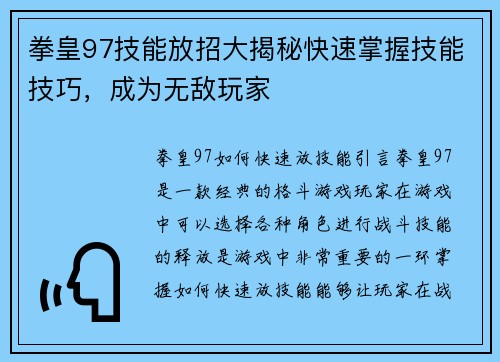 拳皇97技能放招大揭秘快速掌握技能技巧，成为无敌玩家

拳皇97如何快速放技能引言拳皇97是一款经典的格斗游戏玩家在游戏中可以选择各种角色进行战斗技能的释放是游戏中非常重要的一环掌握如何快速放技能能够让玩家在战